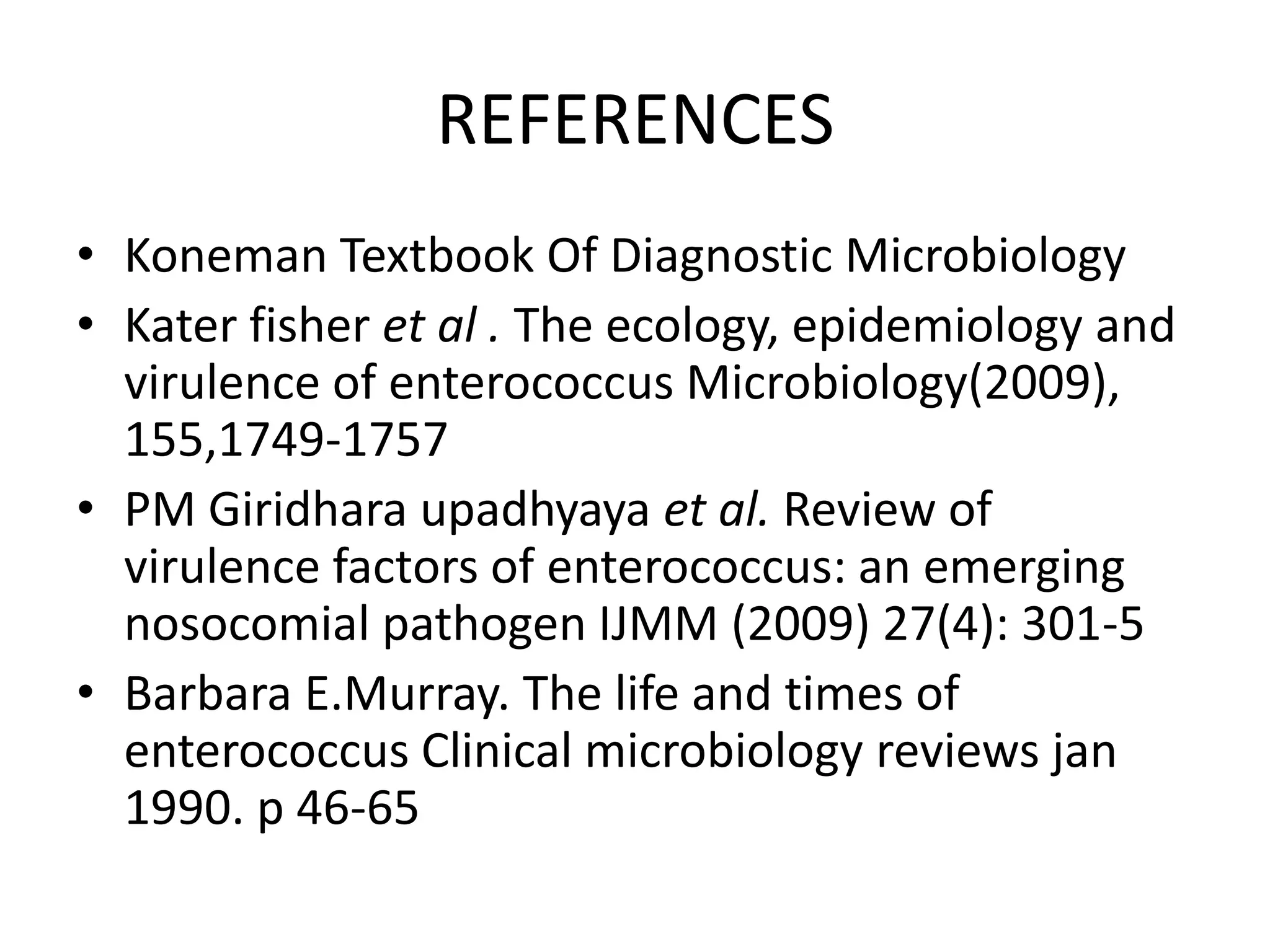 REFERENCES

• Koneman Textbook Of Diagnostic Microbiology
• Kater fisher et al . The ecology, epidemiology and virulence of enterococcus Microbiology(2009), 155,1749-1757
• PM Giridhara upadhyaya et al. Review of virulence factors of enterococcus: an emerging nosocomial pathogen IJMM (2009) 27(4): 301-5
• Barbara E.Murray. The life and times of enterococcus Clinical microbiology reviews jan 1990. p 46-65